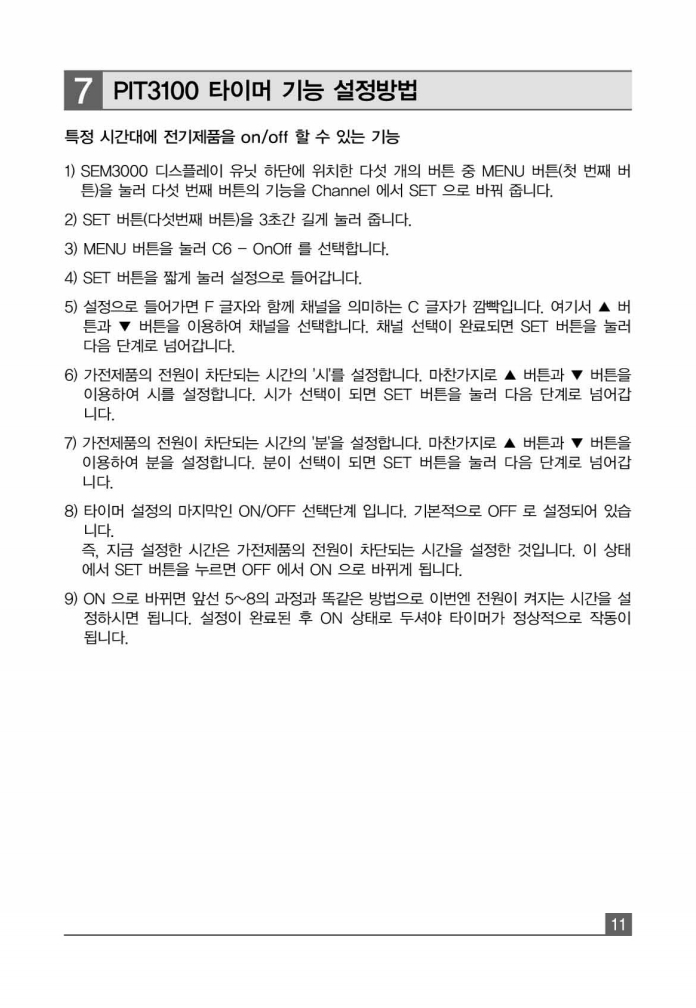 7 PIT3100 타이머 기능 설정방법

특정 시간대에 전기제품을 on/off 할 수 있는 기능

1) SEM3000 디스플레이 유닛 하단에 위치한 다섯 개의 버튼 중 MENU 버튼(첫 번째 버튼)을 눌러 다섯 번째 버튼의 기능을 Channel 에서 SET 으로 바꿔 줍니다.

2) SET 버튼(다섯번째 버튼)을 3초간 길게 눌러 줍니다.

3) MENU 버튼을 눌러 C6 - OnOff 를 선택합니다.

4) SET 버튼을 짧게 눌러 설정으로 들어갑니다.

5) 설정으로 들어가면 F 글자와 함께 채널을 의미하는 C 글자가 깜빡입니다. 여기서 ▲ 버튼과 ▼ 버튼을 이용하여 채널을 선택합니다. 채널 선택이 완료되면 SET 버튼을 눌러 다음 단계로 넘어갑니다.

6) 가전제품의 전원이 차단되는 시간의 '시'를 설정합니다. 마찬가지로 ▲ 버튼과 ▼ 버튼을 이용하여 시를 설정합니다. 시가 선택이 되면 SET 버튼을 눌러 다음 단계로 넘어갑니다.

7) 가전제품의 전원이 차단되는 시간의 '분'을 설정합니다. 마찬가지로 ▲ 버튼과 ▼ 버튼을 이용하여 분을 설정합니다. 분이 선택이 되면 SET 버튼을 눌러 다음 단계로 넘어갑니다.

8) 타이머 설정의 마지막인 ON/OFF 선택단계 입니다. 기본적으로 OFF 로 설정되어 있습니다.
즉, 지금 설정한 시간은 가전제품의 전원이 차단되는 시간을 설정한 것입니다. 이 상태에서 SET 버튼을 누르면 OFF 에서 ON 으로 바뀌게 됩니다.

9) ON 으로 바뀌면 앞선 5~8의 과정과 똑같은 방법으로 이번엔 전원이 켜지는 시간을 설정하시면 됩니다. 설정이 완료된 후 ON 상태로 두셔야 타이머가 정상적으로 작동이 됩니다.

11